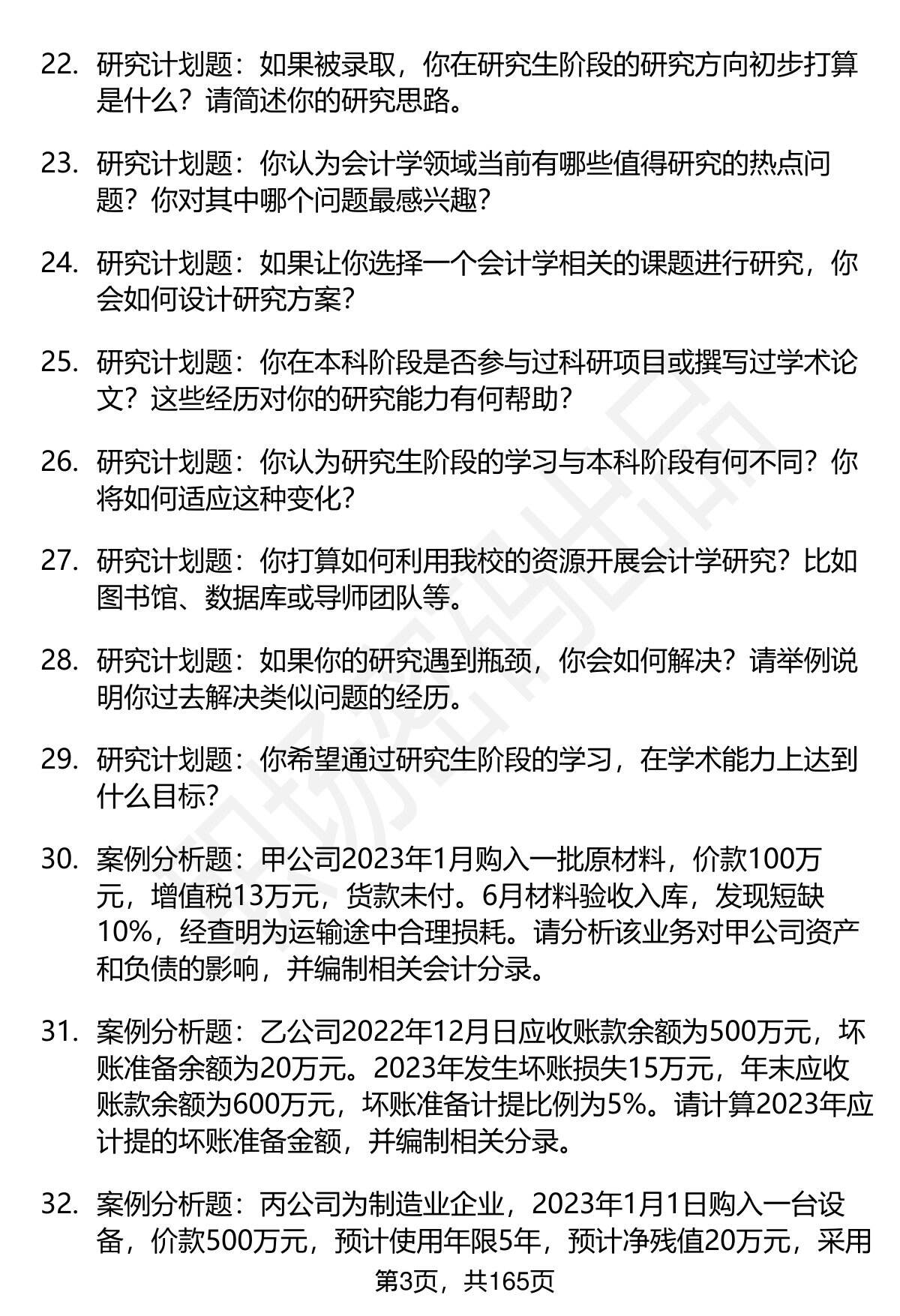 22. 研究计划题：如果被录取，你在研究生阶段的研究方向初步打算是什么？请简述你的研究思路。

23. 研究计划题：你认为会计学领域当前有哪些值得研究的热点问题？你对其中哪个问题最感兴趣？

24. 研究计划题：如果让你选择一个会计学相关的课题进行研究，你会如何设计研究方案？

25. 研究计划题：你在本科阶段是否参与过科研项目或撰写过学术论文？这些经历对你的研究能力有何帮助？

26. 研究计划题：你认为研究生阶段的学习与本科阶段有何不同？你将如何适应这种变化？

27. 研究计划题：你打算如何利用我校的资源开展会计学研究？比如图书馆、数据库或导师团队等。

28. 研究计划题：如果你的研究遇到瓶颈，你会如何解决？请举例说明你过去解决类似问题的经历。

29. 研究计划题：你希望通过研究生阶段的学习，在学术能力上达到什么目标？

30. 案例分析题：甲公司2023年1月购入一批原材料，价款100万元，增值税13万元，货款未付。6月材料验收入库，发现短缺10%，经查明为运输途中合理损耗。请分析该业务对甲公司资产和负债的影响，并编制相关会计分录。

31. 案例分析题：乙公司2022年12月日应收账款余额为500万元，坏账准备余额为20万元。2023年发生坏账损失15万元，年末应收账款余额为600万元，坏账准备计提比例为5%。请计算2023年应计提的坏账准备金额，并编制相关分录。

32. 案例分析题：丙公司为制造业企业，2023年1月1日购入一台设备，价款500万元，预计使用年限5年，预计净残值20万元，采用

第3页，共165页